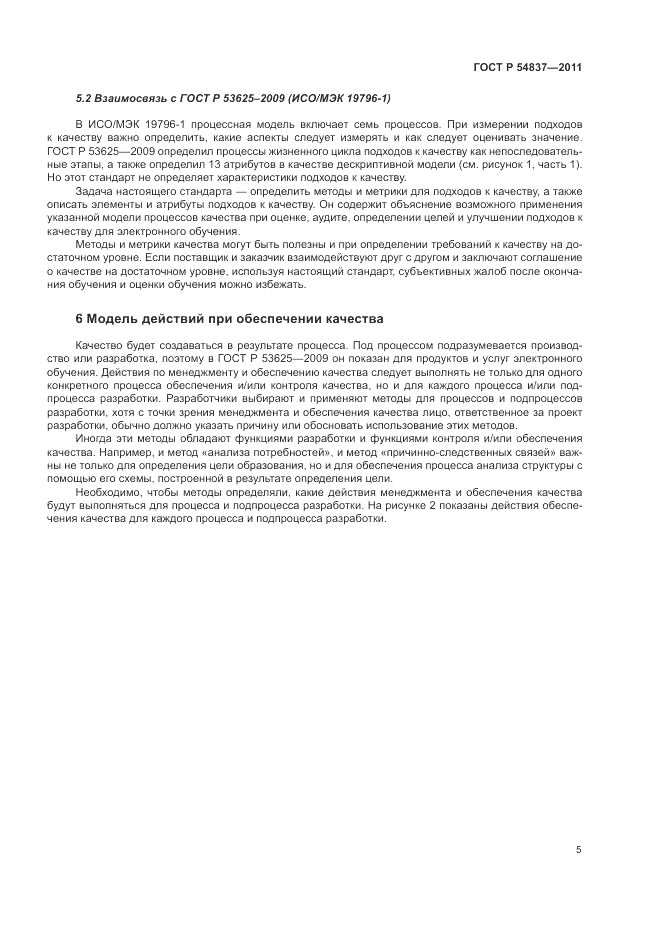 ГОСТ Р 54837—2011

5.2 Взаимосвязь с ГОСТ Р 53625–2009 (ИСО/МЭК 19796-1)

В ИСО/МЭК 19796-1 процессная модель включает семь процессов. При измерении подходов к качеству важно определить, какие аспекты следует измерять и как следует оценивать значение. ГОСТ Р 53625—2009 определил процессы жизненного цикла подходов к качеству как непоследовательные этапы, а также определил 13 атрибутов в качестве дескриптивной модели (см. рисунок 1, часть 1). Но этот стандарт не определяет характеристики подходов к качеству.

Задача настоящего стандарта — определить методы и метрики для подходов к качеству, а также описать элементы и атрибуты подходов к качеству. Он содержит объяснение возможного применения указанной модели процессов качества при оценке, аудите, определении целей и улучшении подходов к качеству для электронного обучения.

Методы и метрики качества могут быть полезны и при определении требований к качеству на достаточном уровне. Если поставщик и заказчик взаимодействуют друг с другом и заключают соглашение о качестве на достаточном уровне, используя настоящий стандарт, субъективных жалоб после окончания обучения и оценки обучения можно избежать.

6 Модель действий при обеспечении качества

Качество будет создаваться в результате процесса. Под процессом подразумевается производство или разработка, поэтому в ГОСТ Р 53625—2009 он показан для продуктов и услуг электронного обучения. Действия по менеджменту и обеспечению качества следует выполнять не только для одного конкретного процесса обеспечения и/или контроля качества, но и для каждого процесса и/или подпроцесса разработки. Разработчики выбирают и применяют методы для процессов и подпроцессов разработки, хотя с точки зрения менеджмента и обеспечения качества лицо, ответственное за проект разработки, обычно должно указать причину или обосновать использование этих методов.

Иногда эти методы обладают функциями разработки и функциями контроля и/или обеспечения качества. Например, и метод «анализа потребностей», и метод «причинно-следственных связей» важны не только для определения цели образования, но и для обеспечения процесса анализа структуры с помощью его схемы, построенной в результате определения цели.

Необходимо, чтобы методы определяли, какие действия менеджмента и обеспечения качества будут выполняться для процесса и подпроцесса разработки. На рисунке 2 показаны действия обеспечения качества для каждого процесса и подпроцесса разработки.

5